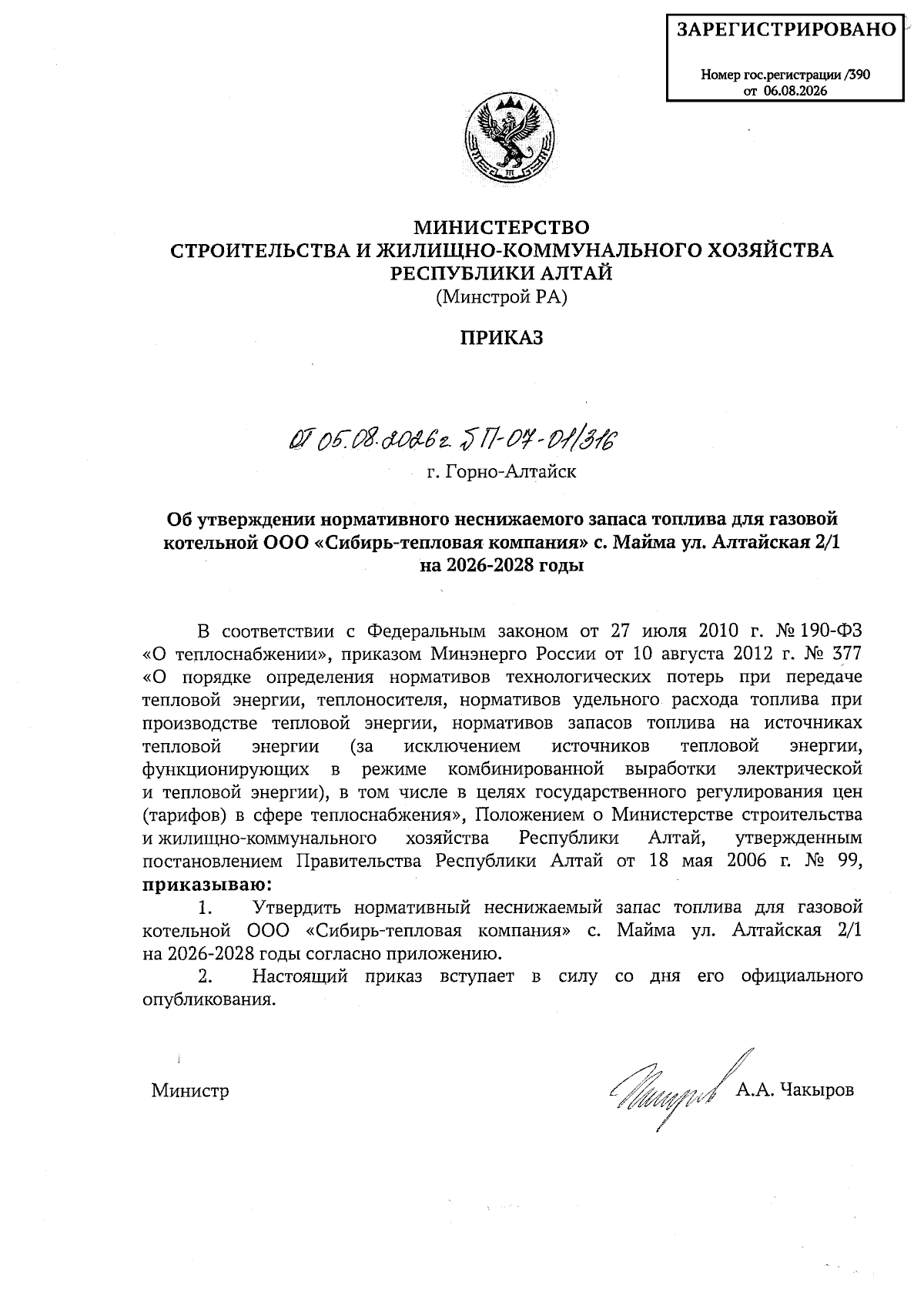 ЗАРЕГИСТРИРОВАНО

Номер гос.регистрации /390
от 06.08.2026

МИНИСТЕРСТВО
СТРОИТЕЛЬСТВА И ЖИЛИЩНО-КОММУНАЛЬНОГО ХОЗЯЙСТВА
РЕСПУБЛИКИ АЛТАЙ
(Минстрой РА)

ПРИКАЗ

от 05.08.2026 г. № П-07-01/316
г. Горно-Алтайск

Об утверждении нормативного неснижаемого запаса топлива для газовой котельной ООО «Сибирь-тепловая компания» с. Майма ул. Алтайская 2/1 на 2026-2028 годы

В соответствии с Федеральным законом от 27 июля 2010 г. № 190-ФЗ «О теплоснабжении», приказом Минэнерго России от 10 августа 2012 г. № 377 «О порядке определения нормативов технологических потерь при передаче тепловой энергии, теплоносителя, нормативов удельного расхода топлива при производстве тепловой энергии, нормативов запасов топлива на источниках тепловой энергии (за исключением источников тепловой энергии, функционирующих в режиме комбинированной выработки электрической и тепловой энергии), в том числе в целях государственного регулирования цен (тарифов) в сфере теплоснабжения», Положением о Министерстве строительства и жилищно-коммунального хозяйства Республики Алтай, утвержденным постановлением Правительства Республики Алтай от 18 мая 2006 г. № 99, приказываю:

1. Утвердить нормативный неснижаемый запас топлива для газовой котельной ООО «Сибирь-тепловая компания» с. Майма ул. Алтайская 2/1 на 2026-2028 годы согласно приложению.

2. Настоящий приказ вступает в силу со дня его официального опубликования.

Министр А.А. Чакыров